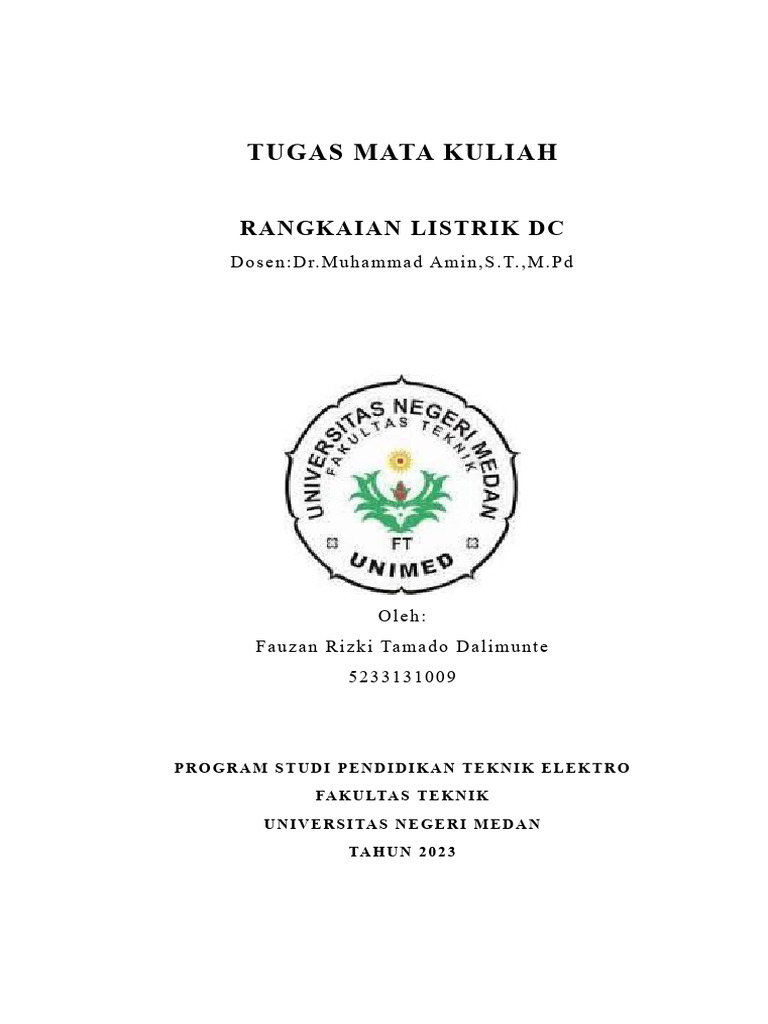 TUGAS MATA KULIAH

RANGKAIAN LISTRIK DC

Dosen:Dr.Muhammad Amin,S.T.,M.Pd

UNIVERSITAS NEGERI MEDAN
FAKULTAS TEKNIK
FT
UNIMED

Oleh:

Fauzan Rizki Tamado Dalimunte

5233131009

PROGRAM STUDI PENDIDIKAN TEKNIK ELEKTRO

FAKULTAS TEKNIK

UNIVERSITAS NEGERI MEDAN

TAHUN 2023